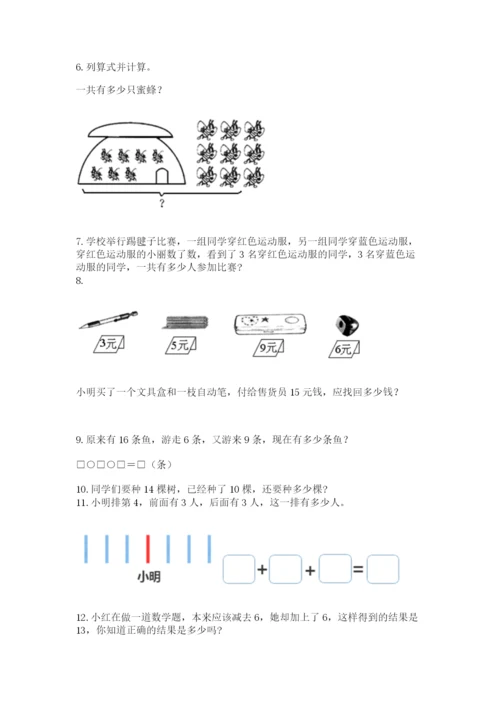 6. 列算式并计算。

一共有多少只蜜蜂？

?

7. 学校举行踢毽子比赛，一组同学穿红色运动服，另一组同学穿蓝色运动服，穿红色运动服的小丽数了数，看到了 3 名穿红色运动服的同学，3 名穿蓝色运动服的同学，一共有多少人参加比赛？

8.

3元 5元 9元 6元

小明买了一个文具盒和一枝自动笔，付给售货员 15 元钱，应找回多少钱？

9. 原来有 16 条鱼，游走 6 条，又游来 9 条，现在有多少条鱼？

□○□○□＝□（条）

10. 同学们要种 14 棵树，已经种了 10 棵，还要种多少棵？

11. 小明排第 4，前面有 3 人，后面有 3 人，这一排有多少人。

小明

□＋□＋□＝□

12. 小红在做一道数学题，本来应该减去 6，她却加上了 6，这样得到的结果是 13，你知道正确的结果是多少吗？